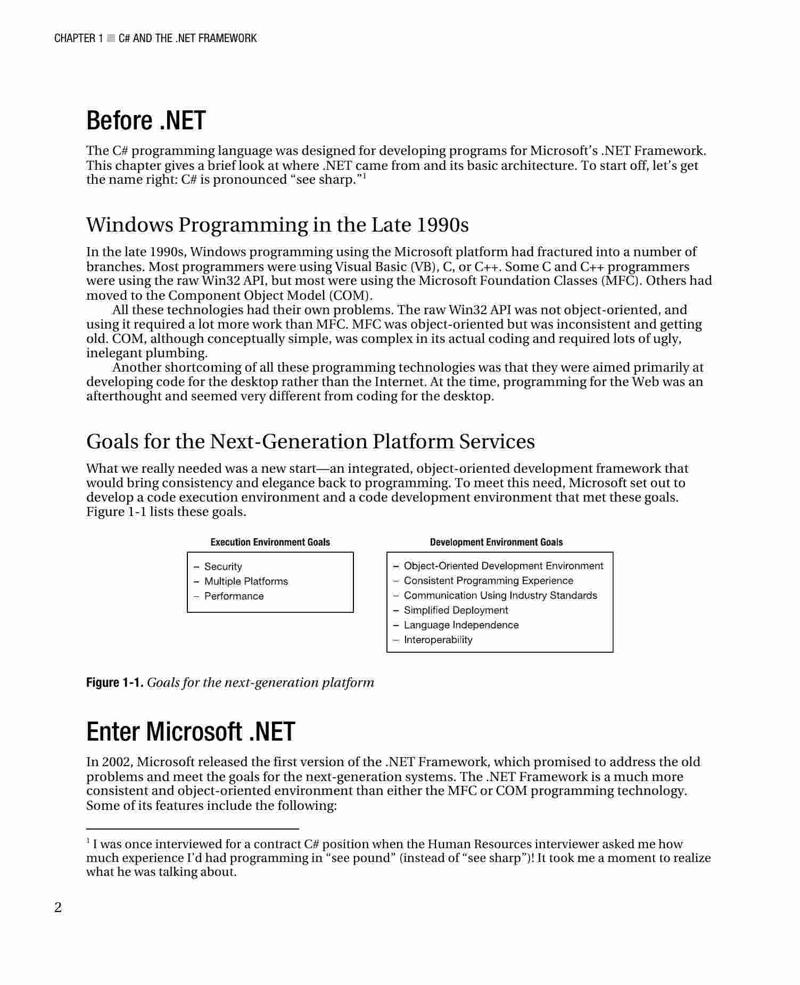 CHAPTER 1 ■ C# AND THE .NET FRAMEWORK

Before .NET

The C# programming language was designed for developing programs for Microsoft's .NET Framework. This chapter gives a brief look at where .NET came from and its basic architecture. To start off, let's get the name right: C# is pronounced "see sharp."$^1$

Windows Programming in the Late 1990s

In the late 1990s, Windows programming using the Microsoft platform had fractured into a number of branches. Most programmers were using Visual Basic (VB), C, or C++. Some C and C++ programmers were using the raw Win32 API, but most were using the Microsoft Foundation Classes (MFC). Others had moved to the Component Object Model (COM).

All these technologies had their own problems. The raw Win32 API was not object-oriented, and using it required a lot more work than MFC. MFC was object-oriented but was inconsistent and getting old. COM, although conceptually simple, was complex in its actual coding and required lots of ugly, inelegant plumbing.

Another shortcoming of all these programming technologies was that they were aimed primarily at developing code for the desktop rather than the Internet. At the time, programming for the Web was an afterthought and seemed very different from coding for the desktop.

Goals for the Next-Generation Platform Services

What we really needed was a new start—an integrated, object-oriented development framework that would bring consistency and elegance back to programming. To meet this need, Microsoft set out to develop a code execution environment and a code development environment that met these goals. Figure 1-1 lists these goals.

Execution Environment Goals

– Security
– Multiple Platforms
– Performance

Development Environment Goals

– Object-Oriented Development Environment
– Consistent Programming Experience
– Communication Using Industry Standards
– Simplified Deployment
– Language Independence
– Interoperability

Figure 1-1. Goals for the next-generation platform

Enter Microsoft .NET

In 2002, Microsoft released the first version of the .NET Framework, which promised to address the old problems and meet the goals for the next-generation systems. The .NET Framework is a much more consistent and object-oriented environment than either the MFC or COM programming technology. Some of its features include the following:

$^1$ I was once interviewed for a contract C# position when the Human Resources interviewer asked me how much experience I'd had programming in "see pound" (instead of "see sharp")! It took me a moment to realize what he was talking about.

2